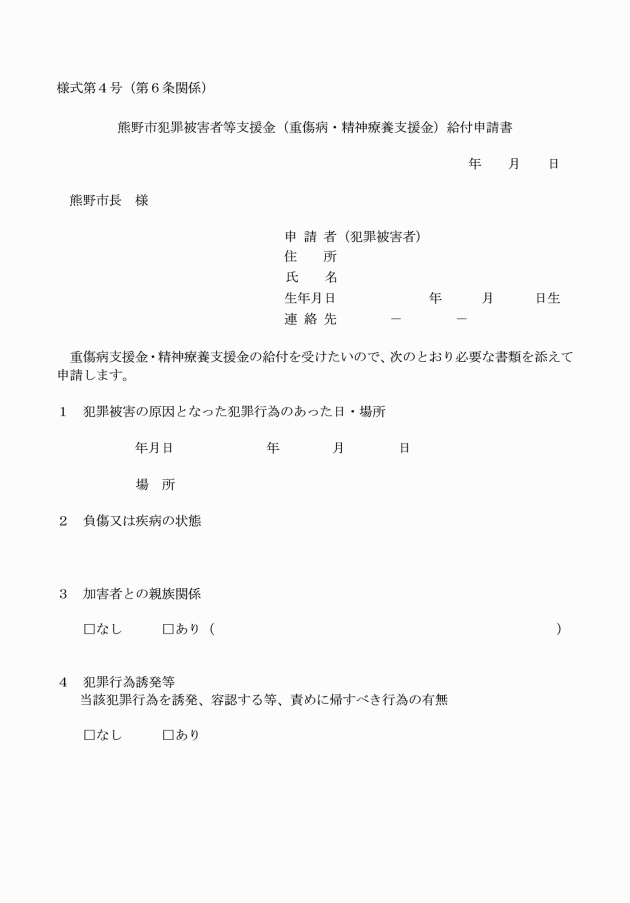 様式第４号（第６条関係）

熊野市犯罪被害者等支援金（重傷病・精神療養支援金）給付申請書

年　　月　　日

熊野市長　様

申 請 者（犯罪被害者）
住　　所
氏　　名
生年月日　　　　　　年　　　月　　　日生
連 絡 先　　　－　　　－

重傷病支援金・精神療養支援金の給付を受けたいので、次のとおり必要な書類を添えて申請します。

１　犯罪被害の原因となった犯罪行為のあった日・場所

年月日　　　　　年　　　月　　　日

場　所

２　負傷又は疾病の状態

３　加害者との親族関係

□なし　　□あり（　　　　　　　　　　　　　　　　　　　　　　）

４　犯罪行為誘発等
当該犯罪行為を誘発、容認する等、責めに帰すべき行為の有無

□なし　　□あり